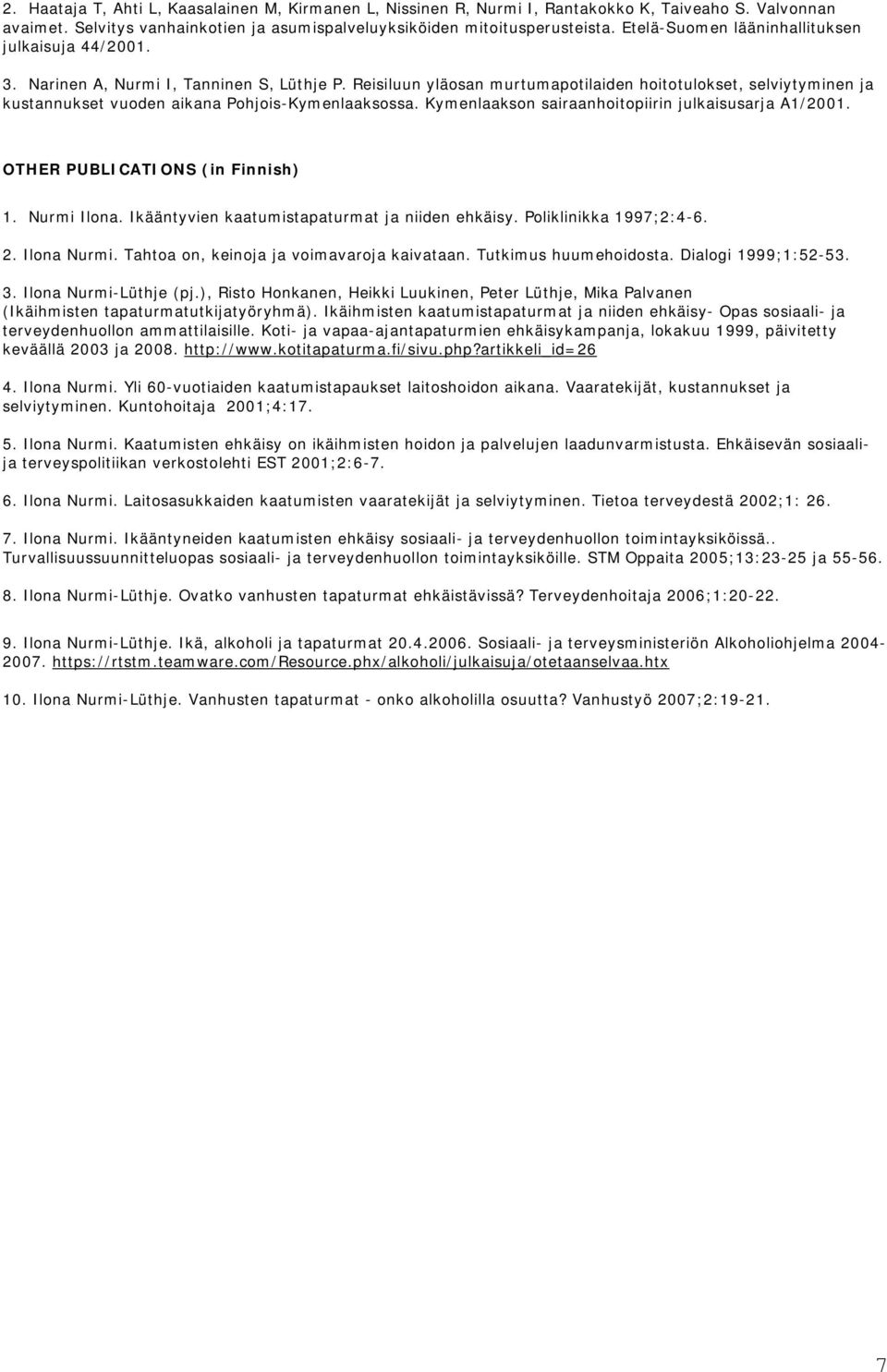 2. Haataja T, Ahti L, Kaasalainen M, Kirmanen L, Nissinen R, Nurmi I, Rantakokko K, Taiveaho S. Valvonnan avaimet. Selvitys vanhainkotien ja asumispalveluyksiköiden mitoitusperusteista. Etelä-Suomen lääninhallituksen julkaisuja 44/2001.

3. Narinen A, Nurmi I, Tanninen S, Lüthje P. Reisiluun yläosan murtumapotilaiden hoitotulokset, selviytyminen ja kustannukset vuoden aikana Pohjois-Kymenlaaksossa. Kymenlaakson sairaanhoitopiirin julkaisusarja A1/2001.

OTHER PUBLICATIONS (in Finnish)

1. Nurmi Ilona. Ikääntyvien kaatumistapaturmat ja niiden ehkäisy. Poliklinikka 1997;2:4-6.

2. Ilona Nurmi. Tahtoa on, keinoja ja voimavaroja kaivataan. Tutkimus huumehoidosta. Dialogi 1999;1:52-53.

3. Ilona Nurmi-Lüthje (pj.), Risto Honkanen, Heikki Luukinen, Peter Lüthje, Mika Palvanen (Ikäihmisten tapaturmatutkijatyöryhmä). Ikäihmisten kaatumistapaturmat ja niiden ehkäisy- Opas sosiaali- ja terveydenhuollon ammattilaisille. Koti- ja vapaa-ajantapaturmien ehkäisykampanja, lokakuu 1999, päivitetty keväällä 2003 ja 2008. http://www.kotitapaturma.fi/sivu.php?artikkeli_id=26

4. Ilona Nurmi. Yli 60-vuotiaiden kaatumistapaukset laitoshoidon aikana. Vaaratekijät, kustannukset ja selviytyminen. Kuntohoitaja 2001;4:17.

5. Ilona Nurmi. Kaatumisten ehkäisy on ikäihmisten hoidon ja palvelujen laadunvarmistusta. Ehkäisevän sosiaali- ja terveyspolitiikan verkostolehti EST 2001;2:6-7.

6. Ilona Nurmi. Laitosasukkaiden kaatumisten vaaratekijät ja selviytyminen. Tietoa terveydestä 2002;1: 26.

7. Ilona Nurmi. Ikääntyneiden kaatumisten ehkäisy sosiaali- ja terveydenhuollon toimintayksiköissä.. Turvallisuussuunnitteluopas sosiaali- ja terveydenhuollon toimintayksiköille. STM Oppaita 2005;13:23-25 ja 55-56.

8. Ilona Nurmi-Lüthje. Ovatko vanhusten tapaturmat ehkäistävissä? Terveydenhoitaja 2006;1:20-22.

9. Ilona Nurmi-Lüthje. Ikä, alkoholi ja tapaturmat 20.4.2006. Sosiaali- ja terveysministeriön Alkoholiohjelma 2004-2007. https://rtstm.teamware.com/Resource.phx/alkoholi/julkaisuja/otetaanselvaa.htx

10. Ilona Nurmi-Lüthje. Vanhusten tapaturmat - onko alkoholilla osuutta? Vanhustyö 2007;2:19-21.

7